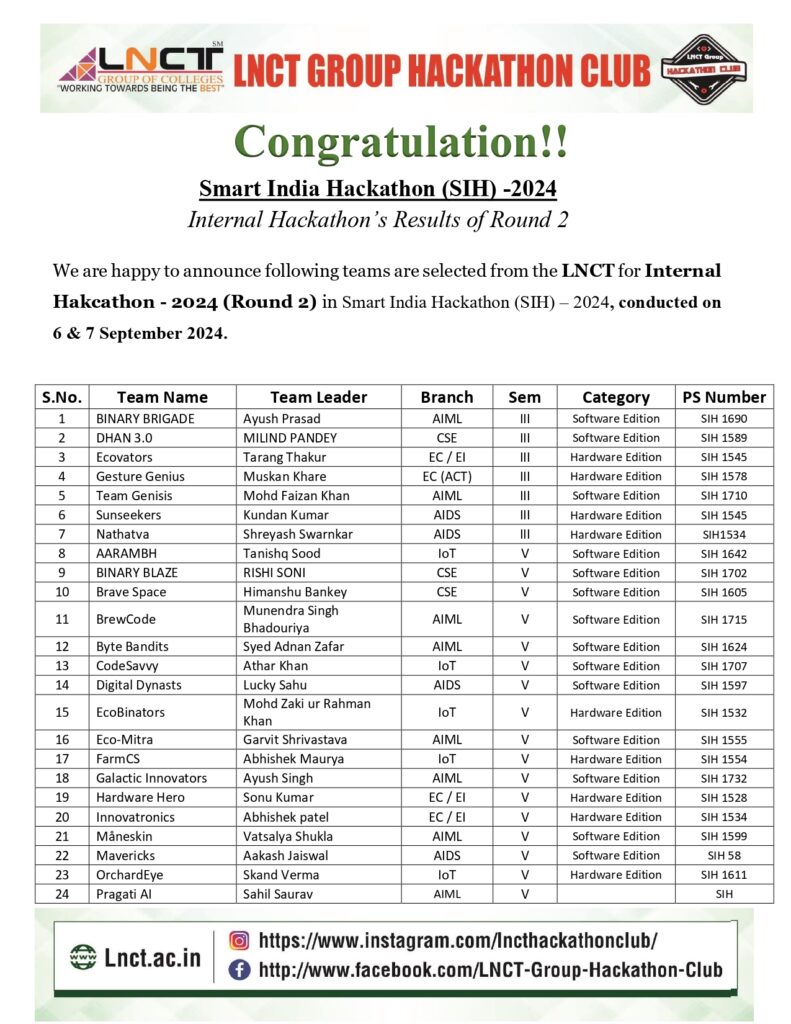 LNCT SM
GROUP OF COLLEGES
"WORKING TOWARDS BEING THE BEST"
LNCT GROUP HACKATHON CLUB
LNCT Group
HACKATHON CLUB

Congratulation!!

Smart India Hackathon (SIH) -2024
Internal Hackathon's Results of Round 2

We are happy to announce following teams are selected from the LNCT for Internal Hakcathon - 2024 (Round 2) in Smart India Hackathon (SIH) – 2024, conducted on 6 & 7 September 2024.

| S.No. | Team Name | Team Leader | Branch | Sem | Category | PS Number |
|---|---|---|---|---|---|---|
| 1 | BINARY BRIGADE | Ayush Prasad | AIML | III | Software Edition | SIH 1690 |
| 2 | DHAN 3.0 | MILIND PANDEY | CSE | III | Software Edition | SIH 1589 |
| 3 | Ecovators | Tarang Thakur | EC / EI | III | Hardware Edition | SIH 1545 |
| 4 | Gesture Genius | Muskan Khare | EC (ACT) | III | Hardware Edition | SIH 1578 |
| 5 | Team Genisis | Mohd Faizan Khan | AIML | III | Software Edition | SIH 1710 |
| 6 | Sunseekers | Kundan Kumar | AIDS | III | Hardware Edition | SIH 1545 |
| 7 | Nathatva | Shreyash Swarnkar | AIDS | III | Hardware Edition | SIH1534 |
| 8 | AARAMBH | Tanishq Sood | IoT | V | Software Edition | SIH 1642 |
| 9 | BINARY BLAZE | RISHI SONI | CSE | V | Software Edition | SIH 1702 |
| 10 | Brave Space | Himanshu Bankey | CSE | V | Software Edition | SIH 1605 |
| 11 | BrewCode | Munendra Singh Bhadouriya | AIML | V | Software Edition | SIH 1715 |
| 12 | Byte Bandits | Syed Adnan Zafar | AIML | V | Software Edition | SIH 1624 |
| 13 | CodeSavvy | Athar Khan | IoT | V | Software Edition | SIH 1707 |
| 14 | Digital Dynasts | Lucky Sahu | AIDS | V | Software Edition | SIH 1597 |
| 15 | EcoBinators | Mohd Zaki ur Rahman Khan | IoT | V | Hardware Edition | SIH 1532 |
| 16 | Eco-Mitra | Garvit Shrivastava | AIML | V | Software Edition | SIH 1555 |
| 17 | FarmCS | Abhishek Maurya | IoT | V | Hardware Edition | SIH 1554 |
| 18 | Galactic Innovators | Ayush Singh | AIML | V | Software Edition | SIH 1732 |
| 19 | Hardware Hero | Sonu Kumar | EC / EI | V | Hardware Edition | SIH 1528 |
| 20 | Innovatronics | Abhishek patel | EC / EI | V | Hardware Edition | SIH 1534 |
| 21 | Måneskin | Vatsalya Shukla | AIML | V | Software Edition | SIH 1599 |
| 22 | Mavericks | Aakash Jaiswal | AIDS | V | Software Edition | SIH 58 |
| 23 | OrchardEye | Skand Verma | IoT | V | Hardware Edition | SIH 1611 |
| 24 | Pragati AI | Sahil Saurav | AIML | V | | SIH |

www Lnct.ac.in
https://www.instagram.com/lncthackathonclub/
http://www.facebook.com/LNCT-Group-Hackathon-Club